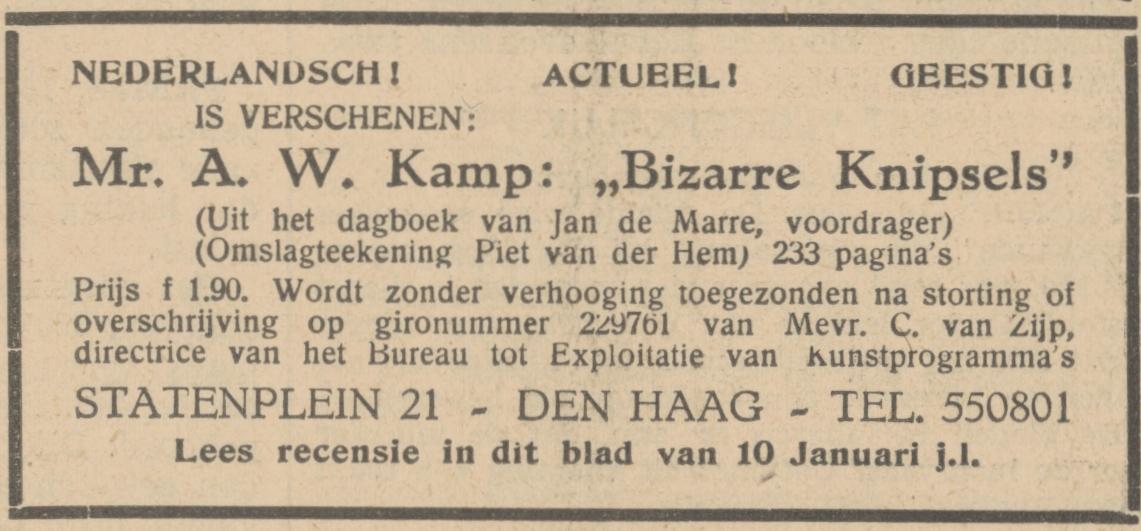 NEDERLANDSCH! ACTUEEL! GEESTIG!

IS VERSCHENEN:

Mr. A. W. Kamp: „Bizarre Knipsels"

(Uit het dagboek van Jan de Marre, voordrager)
(Omslagteekening Piet van der Hem) 233 pagina's

Prijs f 1.90. Wordt zonder verhooging toegezonden na storting of overschrijving op gironummer 229761 van Mevr. C. van Zijp, directrice van het Bureau tot Exploitatie van Kunstprogramma's

STATENPLEIN 21 - DEN HAAG - TEL. 550801

Lees recensie in dit blad van 10 Januari j.l.